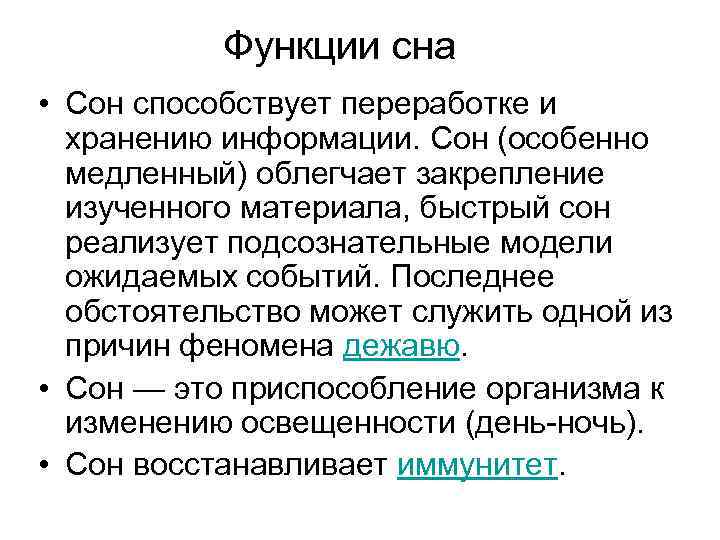 Функции сна

• Сон способствует переработке и хранению информации. Сон (особенно медленный) облегчает закрепление изученного материала, быстрый сон реализует подсознательные модели ожидаемых событий. Последнее обстоятельство может служить одной из причин феномена дежавю.
• Сон — это приспособление организма к изменению освещенности (день-ночь).
• Сон восстанавливает иммунитет.